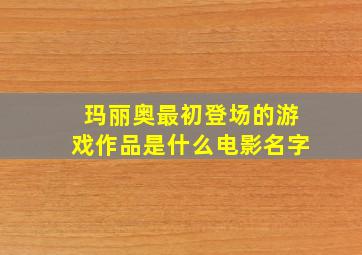 玛丽奥最初登场的游戏作品是什么电影名字